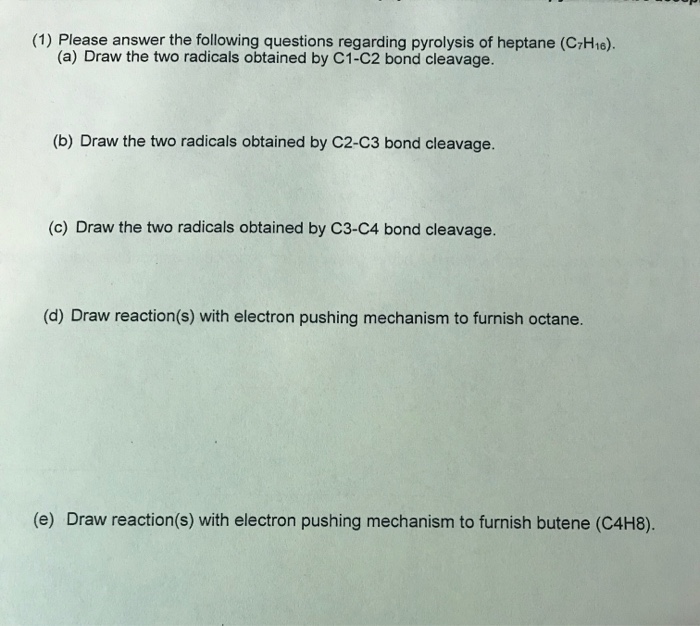 (1) Please answer the following questions regarding pyrolysis of heptane ($C_7H_{16}$).
(a) Draw the two radicals obtained by C1-C2 bond cleavage.

(b) Draw the two radicals obtained by C2-C3 bond cleavage.

(c) Draw the two radicals obtained by C3-C4 bond cleavage.

(d) Draw reaction(s) with electron pushing mechanism to furnish octane.

(e) Draw reaction(s) with electron pushing mechanism to furnish butene (C4H8).